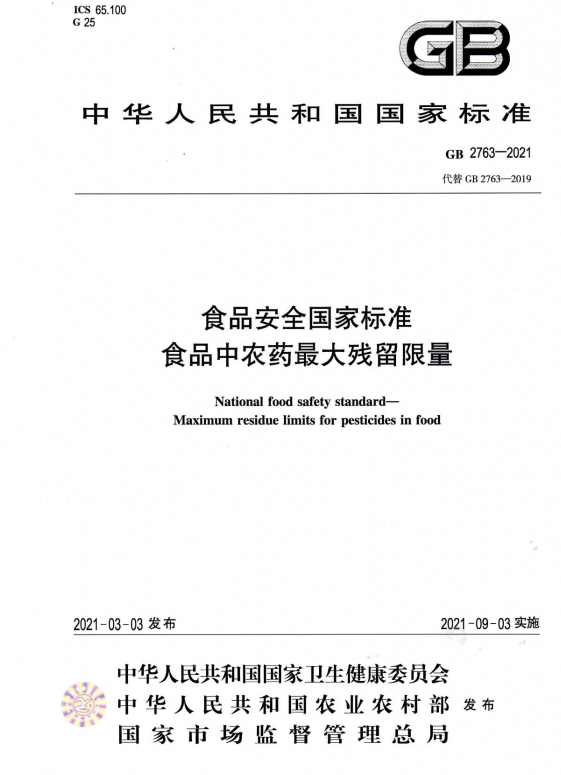 ICS 65.100
G 25

GB

中华人民共和国国家标准

GB 2763—2021
代替 GB 2763—2019

食品安全国家标准
食品中农药最大残留限量

National food safety standard—
Maximum residue limits for pesticides in food

2021-03-03 发布

2021-09-03 实施

中华人民共和国国家卫生健康委员会
中华人民共和国农业农村部
国家市场监督管理总局
发布